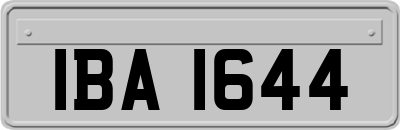 IBA 1644